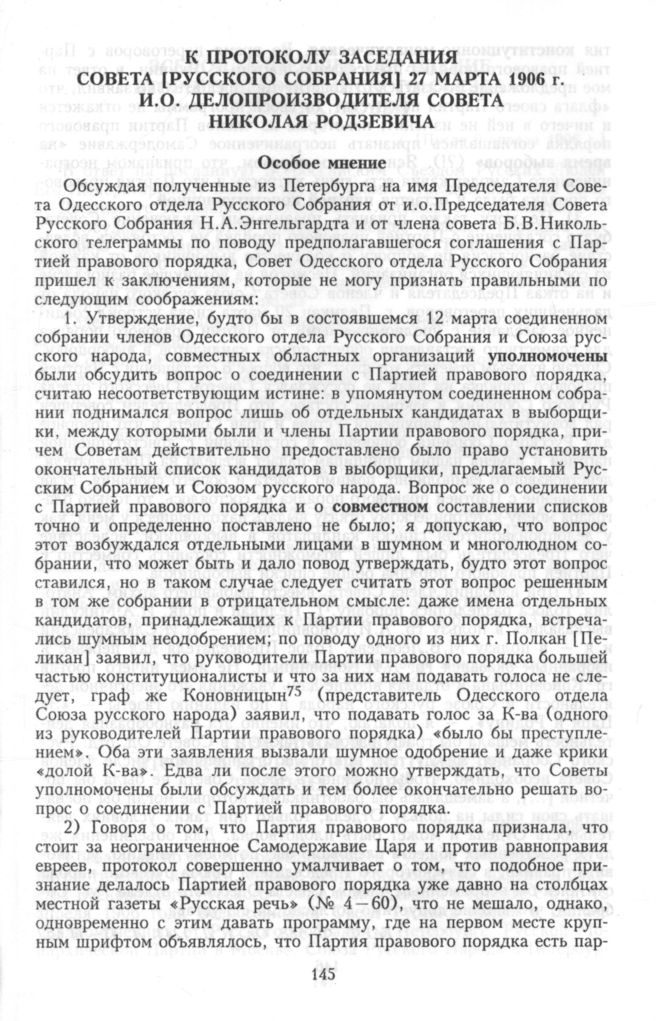 К ПРОТОКОЛУ ЗАСЕДАНИЯ
СОВЕТА [РУССКОГО СОБРАНИЯ] 27 МАРТА 1906 г.
И.О. ДЕЛОПРОИЗВОДИТЕЛЯ СОВЕТА
НИКОЛАЯ РОДЗЕВИЧА

Особое мнение

Обсуждая полученные из Петербурга на имя Председателя Совета Одесского отдела Русского Собрания от и.о.Председателя Совета Русского Собрания Н.А.Энгельгардта и от члена совета Б.В.Никольского телеграммы по поводу предполагавшегося соглашения с Партией правового порядка, Совет Одесского отдела Русского Собрания пришел к заключениям, которые не могу признать правильными по следующим соображениям:

1. Утверждение, будто бы в состоявшемся 12 марта соединенном собрании членов Одесского отдела Русского Собрания и Союза русского народа, совместных областных организаций уполномочены были обсудить вопрос о соединении с Партией правового порядка, считаю несоответствующим истине: в упомянутом соединенном собрании поднимался вопрос лишь об отдельных кандидатах в выборщики, между которыми были и члены Партии правового порядка, причем Советам действительно предоставлено было право установить окончательный список кандидатов в выборщики, предлагаемый Русским Собранием и Союзом русского народа. Вопрос же о соединении с Партией правового порядка и о совместном составлении списков точно и определенно поставлено не было; я допускаю, что вопрос этот возбуждался отдельными лицами в шумном и многолюдном собрании, что может быть и дало повод утверждать, будто этот вопрос ставился, но в таком случае следует считать этот вопрос решенным в том же собрании в отрицательном смысле: даже имена отдельных кандидатов, принадлежащих к Партии правового порядка, встречались шумным неодобрением; по поводу одного из них г. Полкан [Пеликан] заявил, что руководители Партии правового порядка большей частью конституционалисты и что за них нам подавать голоса не следует, граф же Коновницын$^{75}$ (представитель Одесского отдела Союза русского народа) заявил, что подавать голос за К-ва (одного из руководителей Партии правового порядка) «было бы преступлением». Оба эти заявления вызвали шумное одобрение и даже крики «долой К-ва». Едва ли после этого можно утверждать, что Советы уполномочены были обсуждать и тем более окончательно решать вопрос о соединении с Партией правового порядка.

2) Говоря о том, что Партия правового порядка признала, что стоит за неограниченное Самодержавие Царя и против равноправия евреев, протокол совершенно умалчивает о том, что подобное признание делалось Партией правового порядка уже давно на столбцах местной газеты «Русская речь» (№ 4—60), что не мешало, однако, одновременно с этим давать программу, где на первом месте крупным шрифтом объявлялось, что Партия правового порядка есть пар-

145